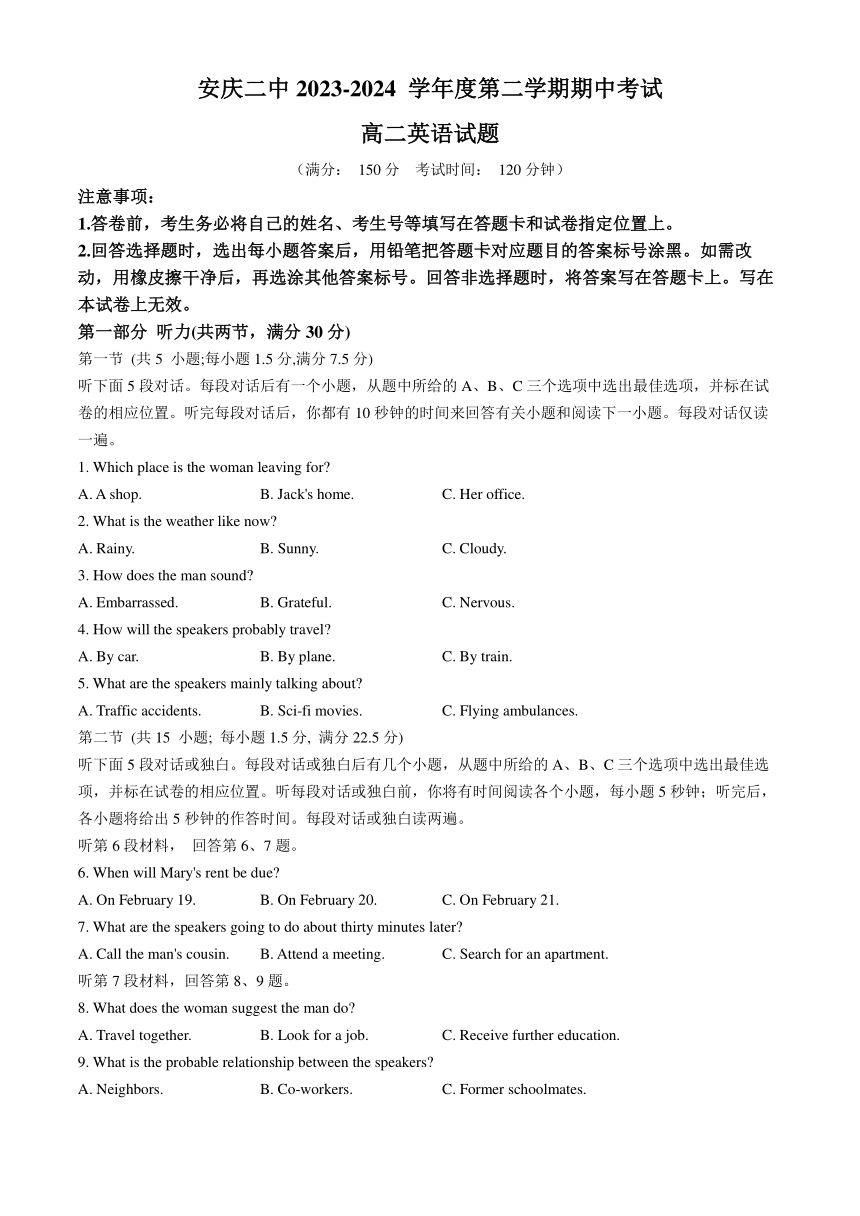 安庆二中 2023-2024 学年度第二学期期中考试

高二英语试题

（满分： 150 分 考试时间： 120 分钟）

注意事项：

1.答卷前，考生务必将自己的姓名、考生号等填写在答题卡和试卷指定位置上。

2.回答选择题时，选出每小题答案后，用铅笔把答题卡对应题目的答案标号涂黑。如需改动，用橡皮擦干净后，再选涂其他答案标号。回答非选择题时，将答案写在答题卡上。写在本试卷上无效。

第一部分 听力(共两节，满分 30 分)

第一节 (共 5 小题;每小题 1.5 分,满分 7.5 分)

听下面 5 段对话。每段对话后有一个小题，从题中所给的 A、B、C 三个选项中选出最佳选项，并标在试卷的相应位置。听完每段对话后，你都有 10 秒钟的时间来回答有关小题和阅读下一小题。每段对话仅读一遍。

1. Which place is the woman leaving for?

A. A shop. B. Jack's home. C. Her office.

2. What is the weather like now?

A. Rainy. B. Sunny. C. Cloudy.

3. How does the man sound?

A. Embarrassed. B. Grateful. C. Nervous.

4. How will the speakers probably travel?

A. By car. B. By plane. C. By train.

5. What are the speakers mainly talking about?

A. Traffic accidents. B. Sci-fi movies. C. Flying ambulances.

第二节 (共 15 小题; 每小题 1.5 分, 满分 22.5 分)

听下面 5 段对话或独白。每段对话或独白后有几个小题，从题中所给的 A、B、C 三个选项中选出最佳选项，并标在试卷的相应位置。听每段对话或独白前，你将有时间阅读各个小题，每小题 5 秒钟；听完后，各小题将给出 5 秒钟的作答时间。每段对话或独白读两遍。

听第 6 段材料， 回答第 6、7 题。

6. When will Mary's rent be due?

A. On February 19. B. On February 20. C. On February 21.

7. What are the speakers going to do about thirty minutes later?

A. Call the man's cousin. B. Attend a meeting. C. Search for an apartment.

听第 7 段材料，回答第 8、9 题。

8. What does the woman suggest the man do?

A. Travel together. B. Look for a job. C. Receive further education.

9. What is the probable relationship between the speakers?

A. Neighbors. B. Co-workers. C. Former schoolmates.